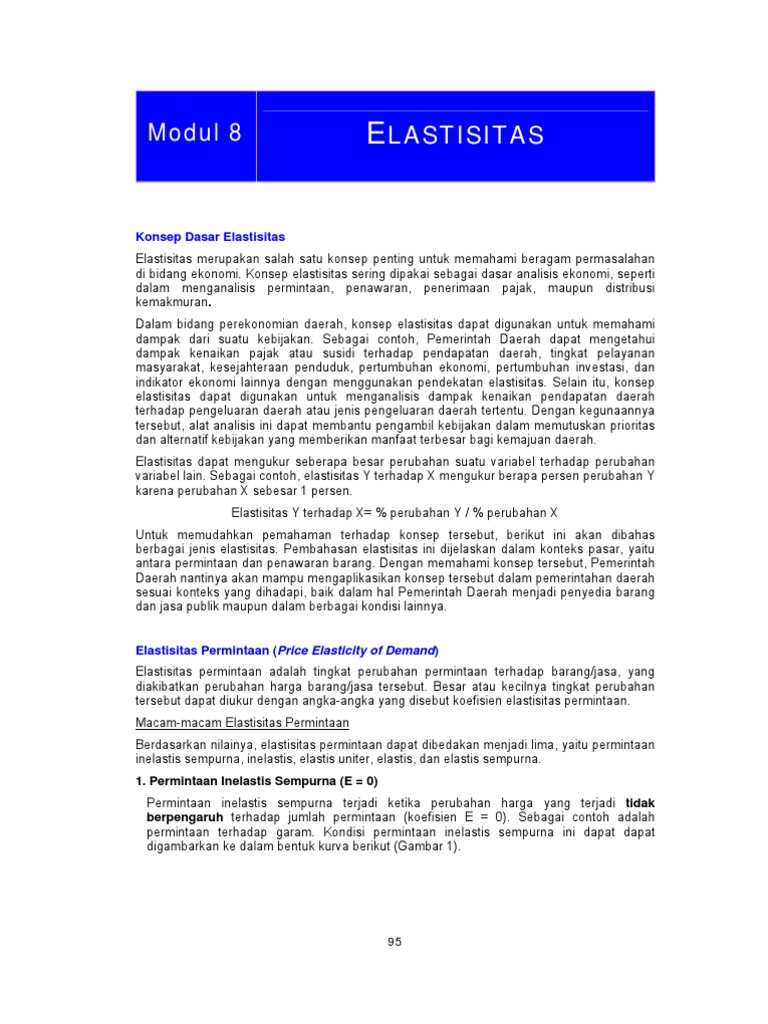 Modul 8

ELASTISITAS

Konsep Dasar Elastisitas

Elastisitas merupakan salah satu konsep penting untuk memahami beragam permasalahan di bidang ekonomi. Konsep elastisitas sering dipakai sebagai dasar analisis ekonomi, seperti dalam menganalisis permintaan, penawaran, penerimaan pajak, maupun distribusi kemakmuran.

Dalam bidang perekonomian daerah, konsep elastisitas dapat digunakan untuk memahami dampak dari suatu kebijakan. Sebagai contoh, Pemerintah Daerah dapat mengetahui dampak kenaikan pajak atau susidi terhadap pendapatan daerah, tingkat pelayanan masyarakat, kesejahteraan penduduk, pertumbuhan ekonomi, pertumbuhan investasi, dan indikator ekonomi lainnya dengan menggunakan pendekatan elastisitas. Selain itu, konsep elastisitas dapat digunakan untuk menganalisis dampak kenaikan pendapatan daerah terhadap pengeluaran daerah atau jenis pengeluaran daerah tertentu. Dengan kegunaannya tersebut, alat analisis ini dapat membantu pengambil kebijakan dalam memutuskan prioritas dan alternatif kebijakan yang memberikan manfaat terbesar bagi kemajuan daerah.

Elastisitas dapat mengukur seberapa besar perubahan suatu variabel terhadap perubahan variabel lain. Sebagai contoh, elastisitas Y terhadap X mengukur berapa persen perubahan Y karena perubahan X sebesar 1 persen.

Elastisitas Y terhadap X= % perubahan Y / % perubahan X

Untuk memudahkan pemahaman terhadap konsep tersebut, berikut ini akan dibahas berbagai jenis elastisitas. Pembahasan elastisitas ini dijelaskan dalam konteks pasar, yaitu antara permintaan dan penawaran barang. Dengan memahami konsep tersebut, Pemerintah Daerah nantinya akan mampu mengaplikasikan konsep tersebut dalam pemerintahan daerah sesuai konteks yang dihadapi, baik dalam hal Pemerintah Daerah menjadi penyedia barang dan jasa publik maupun dalam berbagai kondisi lainnya.

Elastisitas Permintaan (Price Elasticity of Demand)

Elastisitas permintaan adalah tingkat perubahan permintaan terhadap barang/jasa, yang diakibatkan perubahan harga barang/jasa tersebut. Besar atau kecilnya tingkat perubahan tersebut dapat diukur dengan angka-angka yang disebut koefisien elastisitas permintaan.

Macam-macam Elastisitas Permintaan

Berdasarkan nilainya, elastisitas permintaan dapat dibedakan menjadi lima, yaitu permintaan inelastis sempurna, inelastis, elastis uniter, elastis, dan elastis sempurna.

1. Permintaan Inelastis Sempurna (E = 0)

Permintaan inelastis sempurna terjadi ketika perubahan harga yang terjadi tidak berpengaruh terhadap jumlah permintaan (koefisien E = 0). Sebagai contoh adalah permintaan terhadap garam. Kondisi permintaan inelastis sempurna ini dapat dapat digambarkan ke dalam bentuk kurva berikut (Gambar 1).

95